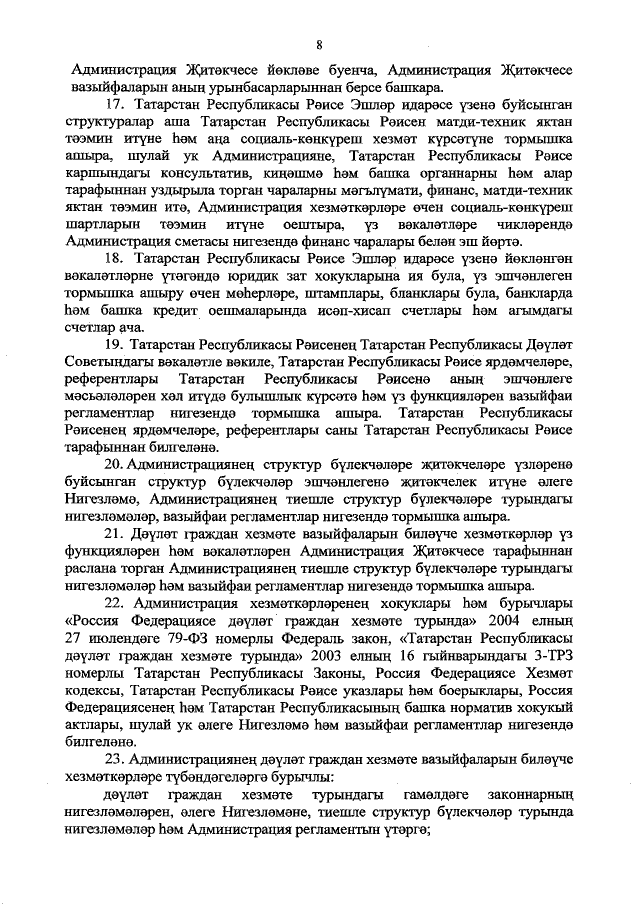 8

Администрация Җитәкчесе йөкләве буенча, Администрация Җитәкчесе вазыйфаларын аның урынбасарларыннан берсе башкара.

17. Татарстан Республикасы Рәисе Эшләр идарәсе үзенә буйсынган структуралар аша Татарстан Республикасы Рәисен матди-техник яктан тәэмин итүне һәм аңа социаль-көнкүреш хезмәт күрсәтүне тормышка ашыра, шулай ук Администрацияне, Татарстан Республикасы Рәисе каршындагы консультатив, киңәшмә һәм башка органнарны һәм алар тарафыннан уздырыла торган чараларны мәгълүмати, финанс, матди-техник яктан тәэмин итә, Администрация хезмәткәрләре өчен социаль-көнкүреш шартларын тәэмин итүне оештыра, үз вәкаләтләре чикләрендә Администрация сметасы нигезендә финанс чаралары белән эш йөртә.

18. Татарстан Республикасы Рәисе Эшләр идарәсе үзенә йөкләнгән вәкаләтләрне үтәгәндә юридик зат хокукларына ия була, үз эшчәнлеген тормышка ашыру өчен мөһерләре, штамплары, бланклары була, банкларда һәм башка кредит оешмаларында исәп-хисап счетлары һәм агымдагы счетлар ача.

19. Татарстан Республикасы Рәисенең Татарстан Республикасы Дәүләт Советындагы вәкаләтле вәкиле, Татарстан Республикасы Рәисе ярдәмчеләре, референтлары Татарстан Республикасы Рәисенә аның эшчәнлеге мәсьәләләрен хәл итүдә булышлык күрсәтә һәм үз функцияләрен вазыйфаи регламентлар нигезендә тормышка ашыра. Татарстан Республикасы Рәисенең ярдәмчеләре, референтлары саны Татарстан Республикасы Рәисе тарафыннан билгеләнә.

20. Администрациянең структур бүлекчәләре җитәкчеләре үзләренә буйсынган структур бүлекчәләр эшчәнлегенә җитәкчелек итүне әлеге Нигезләмә, Администрациянең тиешле структур бүлекчәләре турындагы нигезләмәләр, вазыйфаи регламентлар нигезендә тормышка ашыра.

21. Дәүләт граждан хезмәте вазыйфаларын биләүче хезмәткәрләр үз функцияләрен һәм вәкаләтләрен Администрация Җитәкчесе тарафыннан раслана торган Администрациянең тиешле структур бүлекчәләре турындагы нигезләмәләр һәм вазыйфаи регламентлар нигезендә тормышка ашыра.

22. Администрация хезмәткәрләренең хокуклары һәм бурычлары «Россия Федерациясе дәүләт граждан хезмәте турында» 2004 елның 27 июлендәге 79-ФЗ номерлы Федераль закон, «Татарстан Республикасы дәүләт граждан хезмәте турында» 2003 елның 16 гыйнварындагы 3-ТРЗ номерлы Татарстан Республикасы Законы, Россия Федерациясе Хезмәт кодексы, Татарстан Республикасы Рәисе указлары һәм боерыклары, Россия Федерациясенең һәм Татарстан Республикасының башка норматив хокукый актлары, шулай ук әлеге Нигезләмә һәм вазыйфаи регламентлар нигезендә билгеләнә.

23. Администрациянең дәүләт граждан хезмәте вазыйфаларын биләүче хезмәткәрләре түбәндәгеләргә бурычлы:

дәүләт граждан хезмәте турындагы гамәлдәге законнарның нигезләмәләрен, әлеге Нигезләмәне, тиешле структур бүлекчәләр турында нигезләмәләр һәм Администрация регламентын үтәргә;